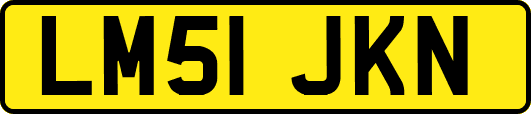 LM51 JKN